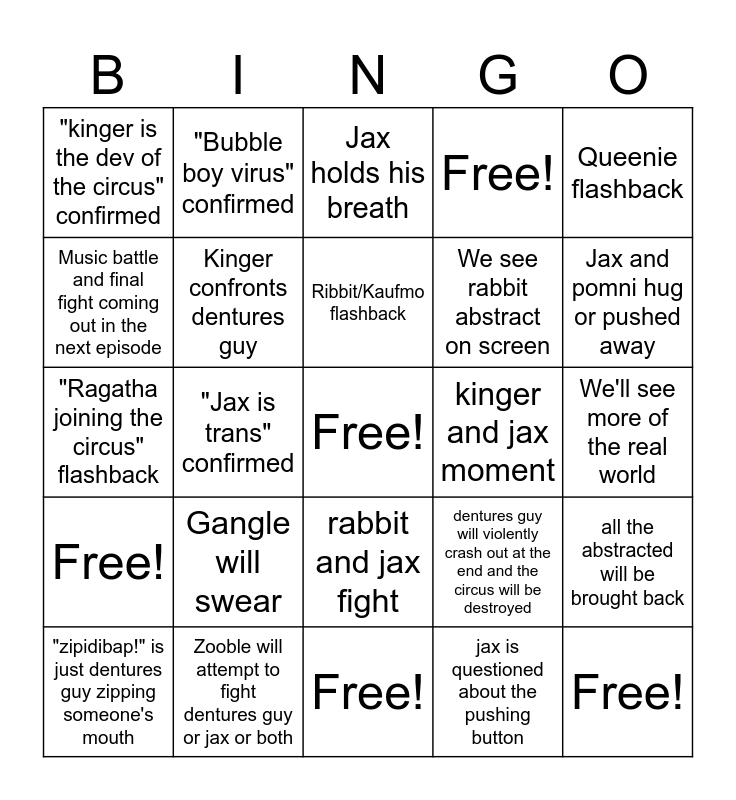 | B | I | N | G | O |
|---|---|---|---|---|
| "kinger is the dev of the circus" confirmed | "Bubble boy virus" confirmed | Jax holds his breath | Free! | Queenie flashback |
| Music battle and final fight coming out in the next episode | Kinger confronts dentures guy | Ribbit/Kaufmo flashback | We see rabbit abstract on screen | Jax and pomni hug or pushed away |
| "Ragatha joining the circus" flashback | "Jax is trans" confirmed | Free! | kinger and jax moment | We'll see more of the real world |
| Free! | Gangle will swear | rabbit and jax fight | dentures guy will violently crash out at the end and the circus will be destroyed | all the abstracted will be brought back |
| "zipidibap!" is just dentures guy zipping someone's mouth | Zooble will attempt to fight dentures guy or jax or both | Free! | jax is questioned about the pushing button | Free! |